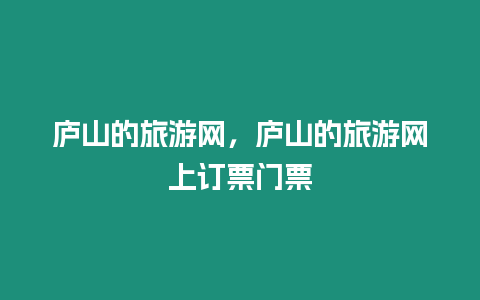 庐山的旅游网，庐山的旅游网上订票门票